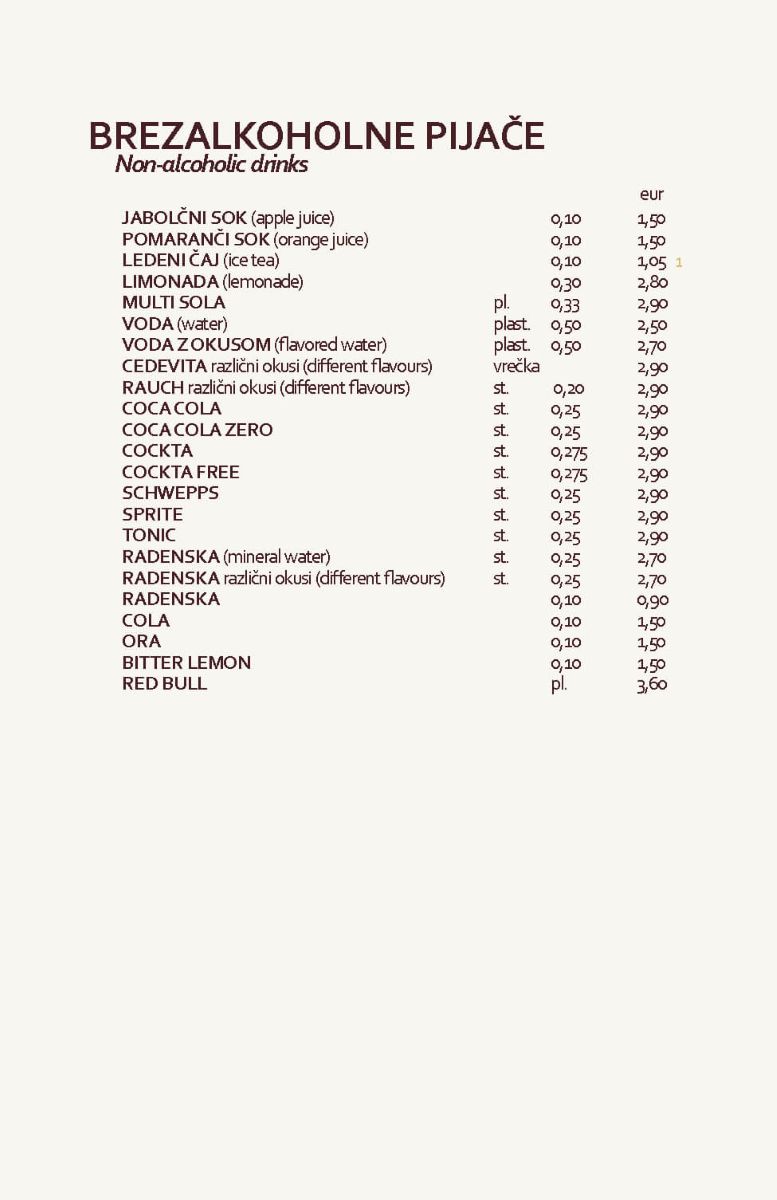 BREZALKOHOLNE PIJAČE
Non-alcoholic drinks

| | | | eur |
|---|---|---|---|
| JABOLČNI SOK (apple juice) | | 0,10 | 1,50 |
| POMARANČI SOK (orange juice) | | 0,10 | 1,50 |
| LEDENI ČAJ (ice tea) | | 0,10 | 1,05 1 |
| LIMONADA (lemonade) | | 0,30 | 2,80 |
| MULTI SOLA | pl. | 0,33 | 2,90 |
| VODA (water) | plast. | 0,50 | 2,50 |
| VODA Z OKUSOM (flavored water) | plast. | 0,50 | 2,70 |
| CEDEVITA različni okusi (different flavours) | vrečka | | 2,90 |
| RAUCH različni okusi (different flavours) | st. | 0,20 | 2,90 |
| COCA COLA | st. | 0,25 | 2,90 |
| COCA COLA ZERO | st. | 0,25 | 2,90 |
| COCKTA | st. | 0,275 | 2,90 |
| COCKTA FREE | st. | 0,275 | 2,90 |
| SCHWEPPS | st. | 0,25 | 2,90 |
| SPRITE | st. | 0,25 | 2,90 |
| TONIC | st. | 0,25 | 2,90 |
| RADENSKA (mineral water) | st. | 0,25 | 2,70 |
| RADENSKA različni okusi (different flavours) | st. | 0,25 | 2,70 |
| RADENSKA | | 0,10 | 0,90 |
| COLA | | 0,10 | 1,50 |
| ORA | | 0,10 | 1,50 |
| BITTER LEMON | | 0,10 | 1,50 |
| RED BULL | | pl. | 3,60 |